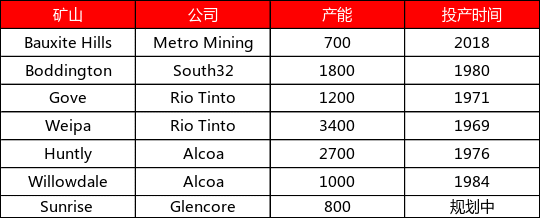 | 矿山 | 公司 | 产能 | 投产时间 |
|---|---|---|---|
| Bauxite Hills | Metro Mining | 700 | 2018 |
| Boddington | South32 | 1800 | 1980 |
| Gove | Rio Tinto | 1200 | 1971 |
| Weipa | Rio Tinto | 3400 | 1969 |
| Huntly | Alcoa | 2700 | 1976 |
| Willowdale | Alcoa | 1000 | 1984 |
| Sunrise | Glencore | 800 | 规划中 |